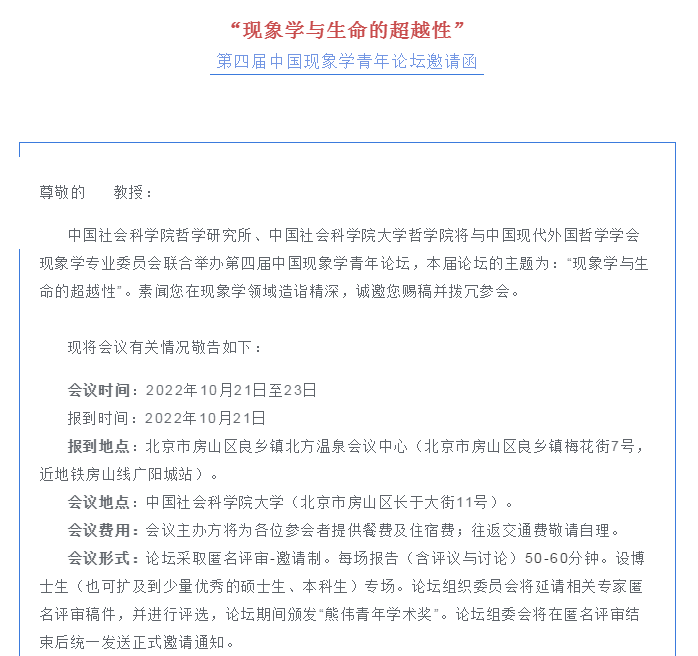 “现象学与生命的超越性”

第四届中国现象学青年论坛邀请函

尊敬的　　教授：

中国社会科学院哲学研究所、中国社会科学院大学哲学院将与中国现代外国哲学学会现象学专业委员会联合举办第四届中国现象学青年论坛，本届论坛的主题为：“现象学与生命的超越性”。素闻您在现象学领域造诣精深，诚邀您赐稿并拨冗参会。

现将会议有关情况敬告如下：

会议时间：2022年10月21日至23日

报到时间：2022年10月21日

报到地点：北京市房山区良乡镇北方温泉会议中心（北京市房山区良乡镇梅花街7号，近地铁房山线广阳城站）。

会议地点：中国社会科学院大学（北京市房山区长于大街11号）。

会议费用：会议主办方将为各位参会者提供餐费及住宿费；往返交通费敬请自理。

会议形式：论坛采取匿名评审-邀请制。每场报告（含评议与讨论）50-60分钟。设博士生（也可扩及到少量优秀的硕士生、本科生）专场。论坛组织委员会将延请相关专家匿名评审稿件，并进行评选，论坛期间颁发“熊伟青年学术奖”。论坛组委会将在匿名评审结束后统一发送正式邀请通知。